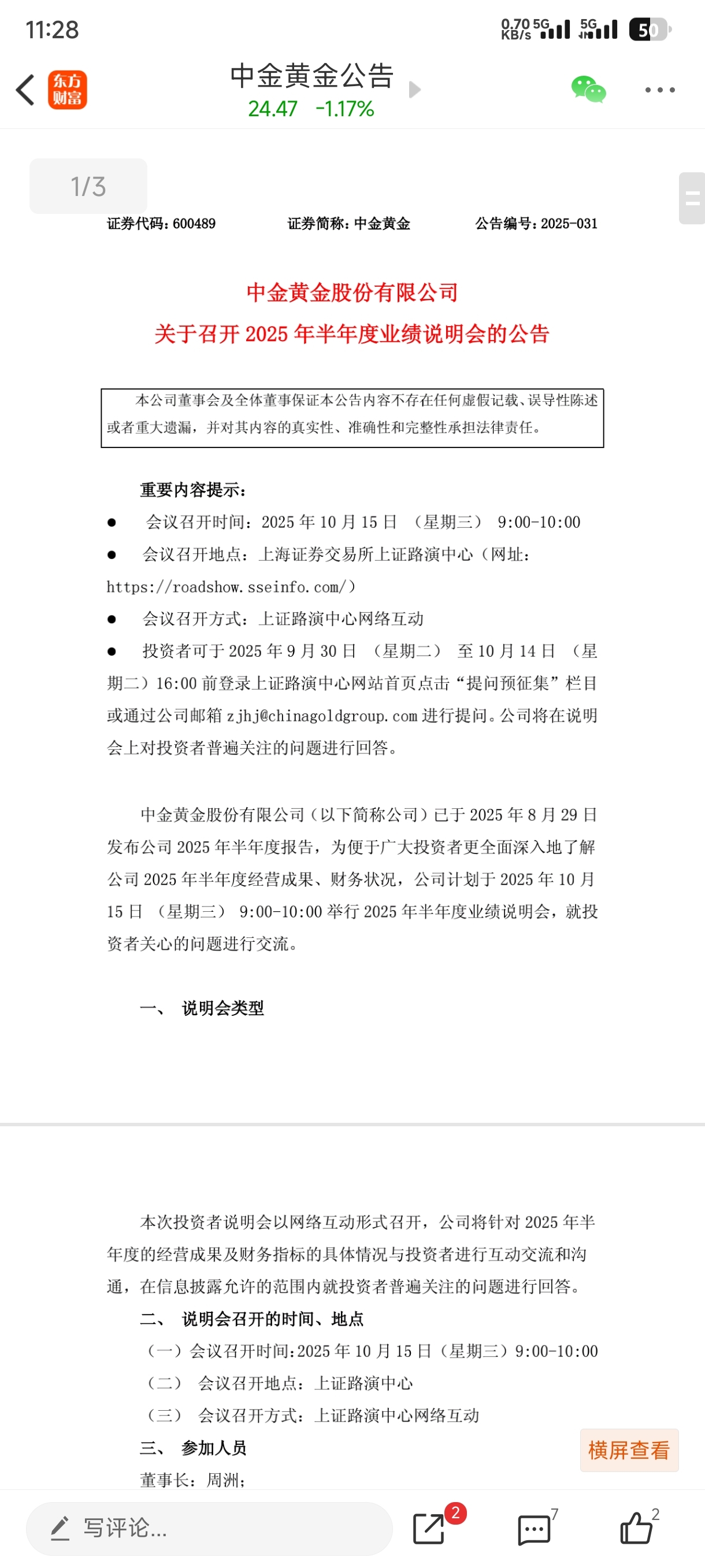 11:28

0.70 KB/s 5G 5G 50

东方财富

中金黄金公告
24.47 -1.17%

1/3

证券代码：600489 证券简称：中金黄金 公告编号：2025-031

中金黄金股份有限公司
关于召开 2025 年半年度业绩说明会的公告

本公司董事会及全体董事保证本公告内容不存在任何虚假记载、误导性陈述或者重大遗漏，并对其内容的真实性、准确性和完整性承担法律责任。

重要内容提示：

● 会议召开时间：2025 年 10 月 15 日 （星期三） 9:00-10:00

● 会议召开地点：上海证券交易所上证路演中心（网址：https://roadshow.sseinfo.com/）

● 会议召开方式：上证路演中心网络互动

● 投资者可于 2025 年 9 月 30 日 （星期二） 至 10 月 14 日 （星期二）16:00 前登录上证路演中心网站首页点击“提问预征集”栏目或通过公司邮箱 zjhj@chinagoldgroup.com 进行提问。公司将在说明会上对投资者普遍关注的问题进行回答。

中金黄金股份有限公司（以下简称公司）已于 2025 年 8 月 29 日发布公司 2025 年半年度报告，为便于广大投资者更全面深入地了解公司 2025 年半年度经营成果、财务状况，公司计划于 2025 年 10 月 15 日 （星期三） 9:00-10:00 举行 2025 年半年度业绩说明会，就投资者关心的问题进行交流。

一、 说明会类型

本次投资者说明会以网络互动形式召开，公司将针对 2025 年半年度的经营成果及财务指标的具体情况与投资者进行互动交流和沟通，在信息披露允许的范围内就投资者普遍关注的问题进行回答。

二、 说明会召开的时间、地点

（一）会议召开时间：2025 年 10 月 15 日（星期三）9:00-10:00

（二） 会议召开地点：上证路演中心

（三） 会议召开方式：上证路演中心网络互动

三、 参加人员

董事长：周洲；

横屏查看

写评论...

2 7 2